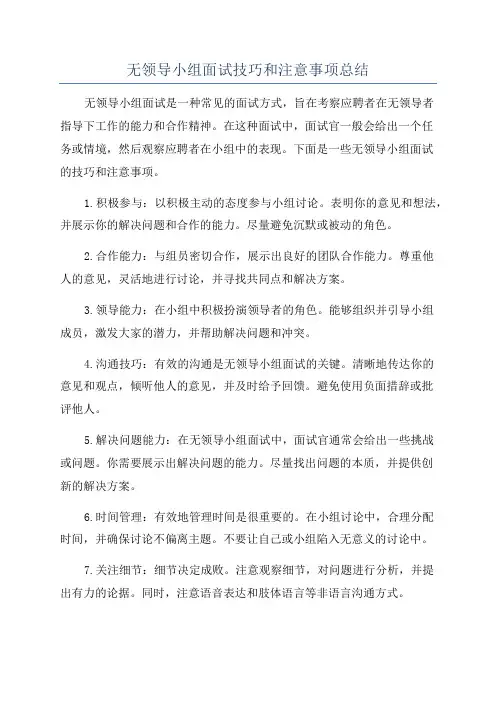 无领导小组面试技巧和注意事项总结

无领导小组面试是一种常见的面试方式，旨在考察应聘者在无领导者指导下工作的能力和合作精神。在这种面试中，面试官一般会给出一个任务或情境，然后观察应聘者在小组中的表现。下面是一些无领导小组面试的技巧和注意事项。

1.积极参与：以积极主动的态度参与小组讨论。表明你的意见和想法，并展示你的解决问题和合作的能力。尽量避免沉默或被动的角色。

2.合作能力：与组员密切合作，展示出良好的团队合作能力。尊重他人的意见，灵活地进行讨论，并寻找共同点和解决方案。

3.领导能力：在小组中积极扮演领导者的角色。能够组织并引导小组成员，激发大家的潜力，并帮助解决问题和冲突。

4.沟通技巧：有效的沟通是无领导小组面试的关键。清晰地传达你的意见和观点，倾听他人的意见，并及时给予回馈。避免使用负面措辞或批评他人。

5.解决问题能力：在无领导小组面试中，面试官通常会给出一些挑战或问题。你需要展示出解决问题的能力。尽量找出问题的本质，并提供创新的解决方案。

6.时间管理：有效地管理时间是很重要的。在小组讨论中，合理分配时间，并确保讨论不偏离主题。不要让自己或小组陷入无意义的讨论中。

7.关注细节：细节决定成败。注意观察细节，对问题进行分析，并提出有力的论据。同时，注意语音表达和肢体语言等非语言沟通方式。